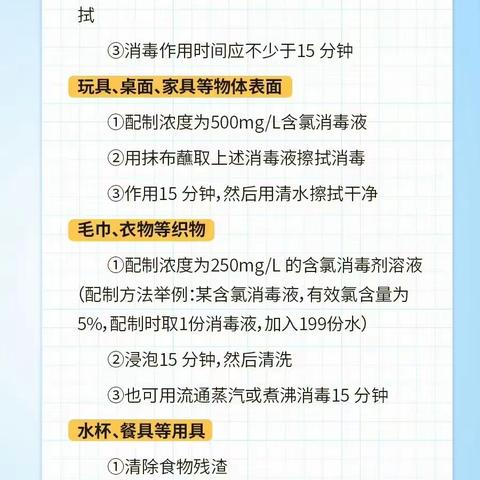 拭

③消毒作用时间应不少于15 分钟

玩具、桌面、家具等物体表面

①配制浓度为500mg/L含氯消毒液

②用抹布蘸取上述消毒液擦拭消毒

③作用15 分钟,然后用清水擦拭干净

毛巾、衣物等织物

①配制浓度为250mg/L 的含氯消毒剂溶液(配制方法举例:某含氯消毒液,有效氯含量为5%,配制时取1份消毒液,加入199份水)

②浸泡15 分钟,然后清洗

③也可用流通蒸汽或煮沸消毒15 分钟

水杯、餐具等用具

①清除食物残渣